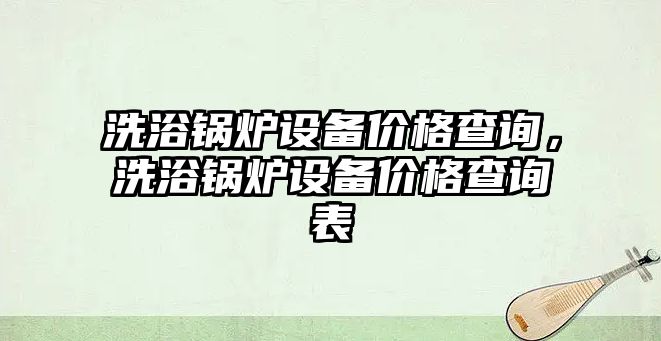 洗浴锅炉设备价格查询，洗浴锅炉设备价格查询表